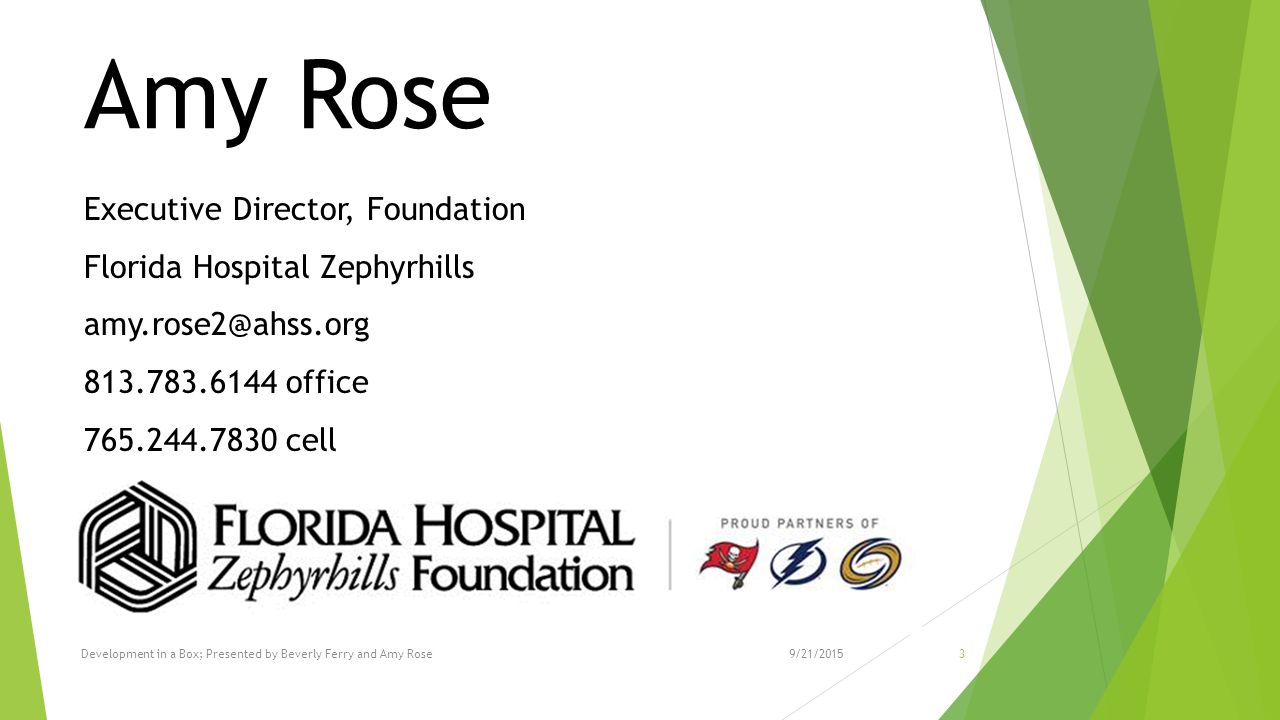 Amy Rose

Executive Director, Foundation

Florida Hospital Zephyrhills

amy.rose2@ahss.org

813.783.6144 office

765.244.7830 cell

FLORIDA HOSPITAL
Zephyrhills Foundation

PROUD PARTNERS OF

Development in a Box; Presented by Beverly Ferry and Amy Rose

9/21/2015

3